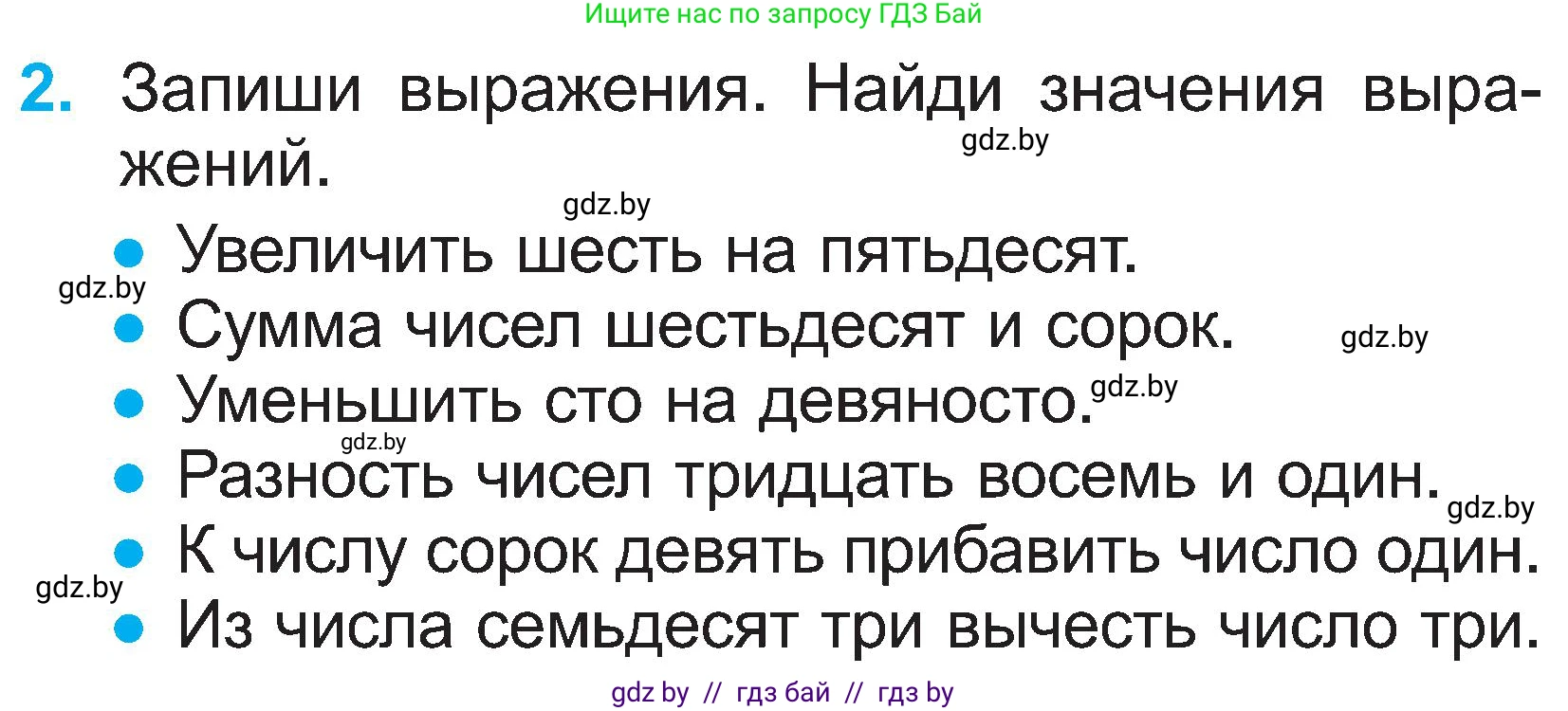 Ищите нас по запросу ГДЗ Бай

2. Запиши выражения. Найди значения выражений.

gdz.by

gdz.by

• Увеличить шесть на пятьдесят.

gdz.by

• Сумма чисел шестьдесят и сорок.

gdz.by

• Уменьшить сто на девяносто.

gdz.by

gdz.by

• Разность чисел тридцать восемь и один.

gdz.by

• К числу сорок девять прибавить число один.

gdz.by

• Из числа семьдесят три вычесть число три.

gdz by // гдз бай // гдз by